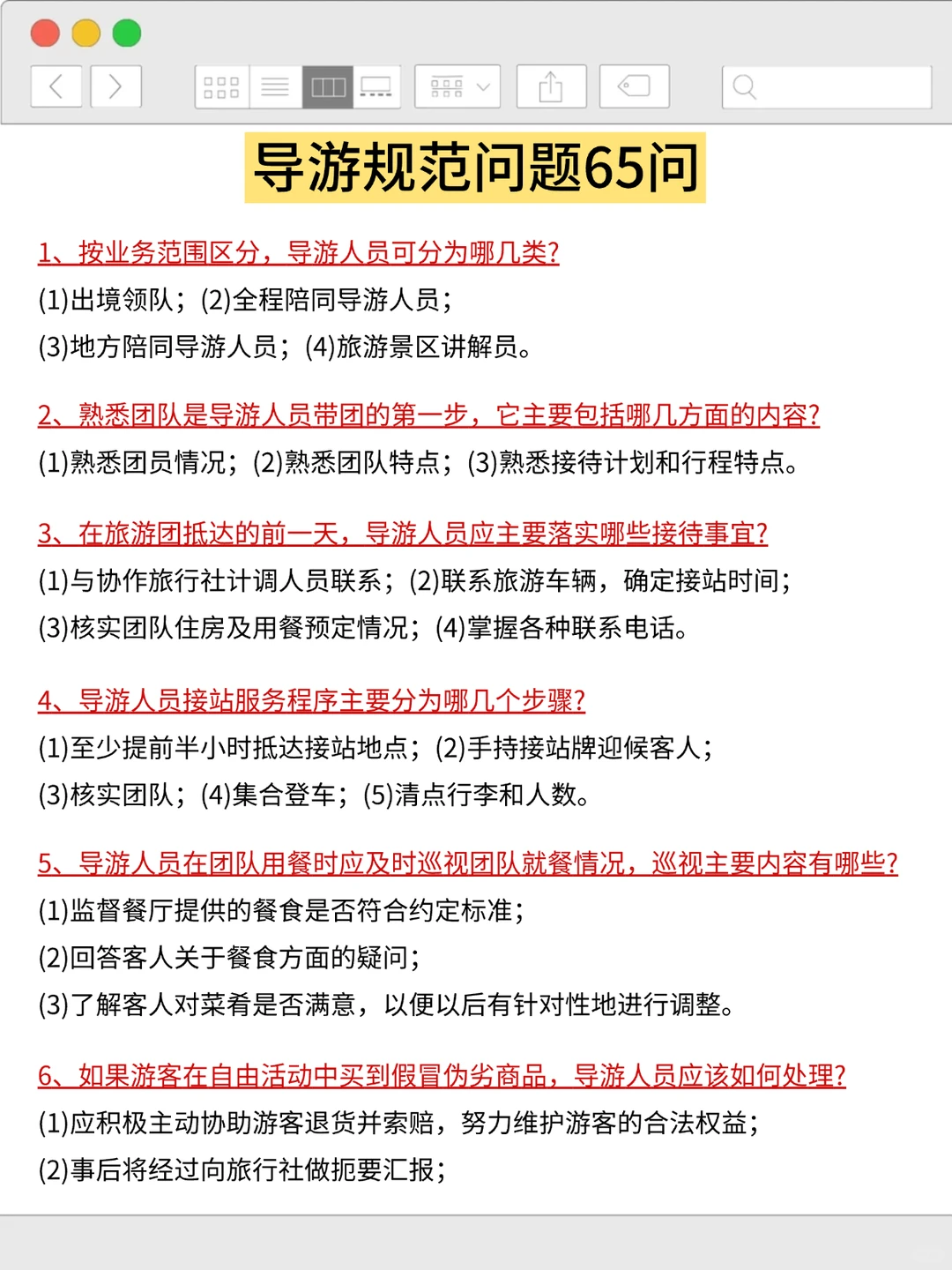 导游规范问题65问

1、按业务范围区分，导游人员可分为哪几类?
(1)出境领队；(2)全程陪同导游人员；
(3)地方陪同导游人员；(4)旅游景区讲解员。

2、熟悉团队是导游人员带团的第一步，它主要包括哪几方面的内容?
(1)熟悉团员情况；(2)熟悉团队特点；(3)熟悉接待计划和行程特点。

3、在旅游团抵达的前一天，导游人员应主要落实哪些接待事宜?
(1)与协作旅行社计调人员联系；(2)联系旅游车辆，确定接站时间；
(3)核实团队住房及用餐预定情况；(4)掌握各种联系电话。

4、导游人员接站服务程序主要分为哪几个步骤?
(1)至少提前半小时抵达接站地点；(2)手持接站牌迎候客人；
(3)核实团队；(4)集合登车；(5)清点行李和人数。

5、导游人员在团队用餐时应及时巡视团队就餐情况，巡视主要内容有哪些?
(1)监督餐厅提供的餐食是否符合约定标准；
(2)回答客人关于餐食方面的疑问；
(3)了解客人对菜肴是否满意，以便以后有针对性地进行调整。

6、如果游客在自由活动中买到假冒伪劣商品，导游人员应该如何处理?
(1)应积极主动协助游客退货并索赔，努力维护游客的合法权益；
(2)事后将经过向旅行社做扼要汇报；